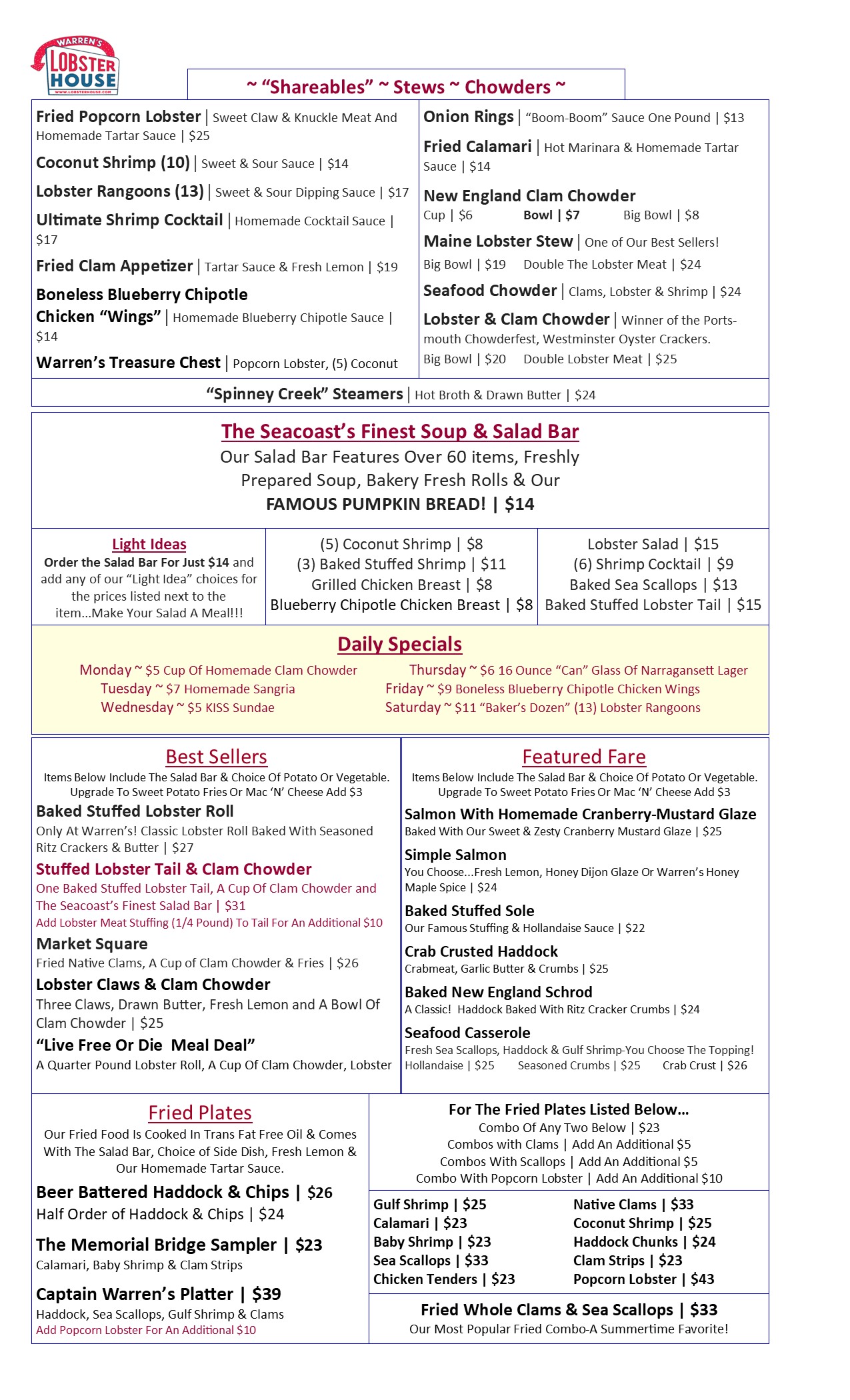 WARREN'S LOBSTER HOUSE WWW.LOBSTERHOUSE.COM

~ "Shareables" ~ Stews ~ Chowders ~

Fried Popcorn Lobster | Sweet Claw & Knuckle Meat And Homemade Tartar Sauce | $25

Coconut Shrimp (10) | Sweet & Sour Sauce | $14

Lobster Rangoons (13) | Sweet & Sour Dipping Sauce | $17

Ultimate Shrimp Cocktail | Homemade Cocktail Sauce | $17

Fried Clam Appetizer | Tartar Sauce & Fresh Lemon | $19

Boneless Blueberry Chipotle Chicken "Wings" | Homemade Blueberry Chipotle Sauce | $14

Warren's Treasure Chest | Popcorn Lobster, (5) Coconut

Onion Rings | "Boom-Boom" Sauce One Pound | $13

Fried Calamari | Hot Marinara & Homemade Tartar Sauce | $14

New England Clam Chowder
Cup | $6 Bowl | $7 Big Bowl | $8

Maine Lobster Stew | One of Our Best Sellers!
Big Bowl | $19 Double The Lobster Meat | $24

Seafood Chowder | Clams, Lobster & Shrimp | $24

Lobster & Clam Chowder | Winner of the Portsmouth Chowderfest, Westminster Oyster Crackers.
Big Bowl | $20 Double Lobster Meat | $25

"Spinney Creek" Steamers | Hot Broth & Drawn Butter | $24

The Seacoast's Finest Soup & Salad Bar
Our Salad Bar Features Over 60 items, Freshly Prepared Soup, Bakery Fresh Rolls & Our
FAMOUS PUMPKIN BREAD! | $14

Light Ideas
Order the Salad Bar For Just $14 and add any of our "Light Idea" choices for the prices listed next to the item...Make Your Salad A Meal!!!

(5) Coconut Shrimp | $8
(3) Baked Stuffed Shrimp | $11
Grilled Chicken Breast | $8
Blueberry Chipotle Chicken Breast | $8

Lobster Salad | $15
(6) Shrimp Cocktail | $9
Baked Sea Scallops | $13
Baked Stuffed Lobster Tail | $15

Daily Specials
Monday ~ $5 Cup Of Homemade Clam Chowder
Tuesday ~ $7 Homemade Sangria
Wednesday ~ $5 KISS Sundae
Thursday ~ $6 16 Ounce "Can" Glass Of Narragansett Lager
Friday ~ $9 Boneless Blueberry Chipotle Chicken Wings
Saturday ~ $11 "Baker's Dozen" (13) Lobster Rangoons

Best Sellers
Items Below Include The Salad Bar & Choice Of Potato Or Vegetable. Upgrade To Sweet Potato Fries Or Mac 'N' Cheese Add $3

Baked Stuffed Lobster Roll
Only At Warren's! Classic Lobster Roll Baked With Seasoned Ritz Crackers & Butter | $27

Stuffed Lobster Tail & Clam Chowder
One Baked Stuffed Lobster Tail, A Cup Of Clam Chowder and The Seacoast's Finest Salad Bar | $31
Add Lobster Meat Stuffing (1/4 Pound) To Tail For An Additional $10

Market Square
Fried Native Clams, A Cup of Clam Chowder & Fries | $26

Lobster Claws & Clam Chowder
Three Claws, Drawn Butter, Fresh Lemon and A Bowl Of Clam Chowder | $25

"Live Free Or Die Meal Deal"
A Quarter Pound Lobster Roll, A Cup Of Clam Chowder, Lobster

Featured Fare
Items Below Include The Salad Bar & Choice Of Potato Or Vegetable. Upgrade To Sweet Potato Fries Or Mac 'N' Cheese Add $3

Salmon With Homemade Cranberry-Mustard Glaze
Baked With Our Sweet & Zesty Cranberry Mustard Glaze | $25

Simple Salmon
You Choose...Fresh Lemon, Honey Dijon Glaze Or Warren's Honey Maple Spice | $24

Baked Stuffed Sole
Our Famous Stuffing & Hollandaise Sauce | $22

Crab Crusted Haddock
Crabmeat, Garlic Butter & Crumbs | $25

Baked New England Schrod
A Classic! Haddock Baked With Ritz Cracker Crumbs | $24

Seafood Casserole
Fresh Sea Scallops, Haddock & Gulf Shrimp-You Choose The Topping!
Hollandaise | $25 Seasoned Crumbs | $25 Crab Crust | $26

Fried Plates
Our Fried Food Is Cooked In Trans Fat Free Oil & Comes With The Salad Bar, Choice of Side Dish, Fresh Lemon & Our Homemade Tartar Sauce.

Beer Battered Haddock & Chips | $26
Half Order of Haddock & Chips | $24

The Memorial Bridge Sampler | $23
Calamari, Baby Shrimp & Clam Strips

Captain Warren's Platter | $39
Haddock, Sea Scallops, Gulf Shrimp & Clams
Add Popcorn Lobster For An Additional $10

For The Fried Plates Listed Below...
Combo Of Any Two Below | $23
Combos with Clams | Add An Additional $5
Combos With Scallops | Add An Additional $5
Combo With Popcorn Lobster | Add An Additional $10

Gulf Shrimp | $25
Calamari | $23
Baby Shrimp | $23
Sea Scallops | $33
Chicken Tenders | $23

Native Clams | $33
Coconut Shrimp | $25
Haddock Chunks | $24
Clam Strips | $23
Popcorn Lobster | $43

Fried Whole Clams & Sea Scallops | $33
Our Most Popular Fried Combo-A Summertime Favorite!